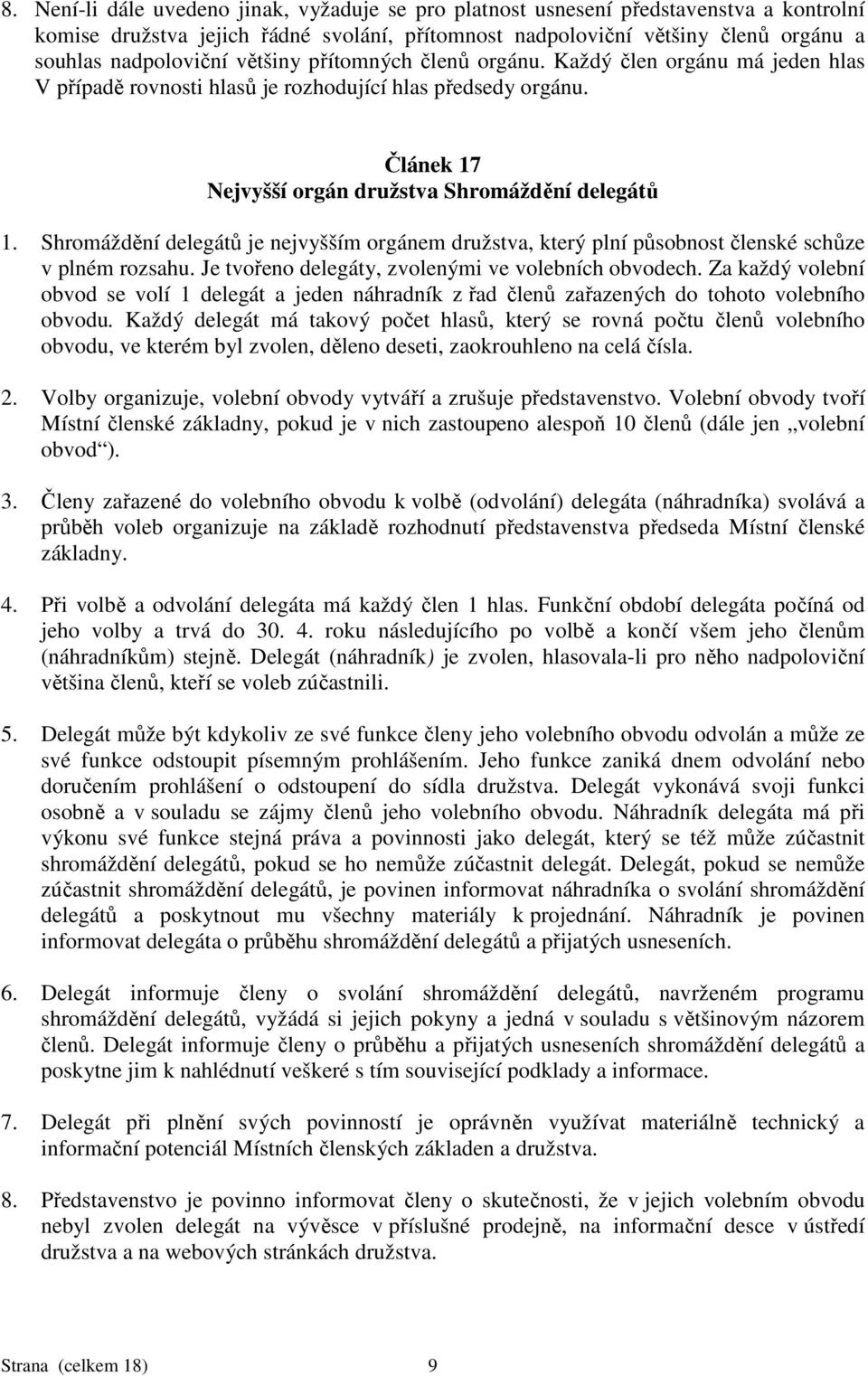 8. Není-li dále uvedeno jinak, vyžaduje se pro platnost usnesení představenstva a kontrolní komise družstva jejich řádné svolání, přítomnost nadpoloviční většiny členů orgánu a souhlas nadpoloviční většiny přítomných členů orgánu. Každý člen orgánu má jeden hlas V případě rovnosti hlasů je rozhodující hlas předsedy orgánu.

Článek 17
Nejvyšší orgán družstva Shromáždění delegátů

1. Shromáždění delegátů je nejvyšším orgánem družstva, který plní působnost členské schůze v plném rozsahu. Je tvořeno delegáty, zvolenými ve volebních obvodech. Za každý volební obvod se volí 1 delegát a jeden náhradník z řad členů zařazených do tohoto volebního obvodu. Každý delegát má takový počet hlasů, který se rovná počtu členů volebního obvodu, ve kterém byl zvolen, děleno deseti, zaokrouhleno na celá čísla.

2. Volby organizuje, volební obvody vytváří a zrušuje představenstvo. Volební obvody tvoří Místní členské základny, pokud je v nich zastoupeno alespoň 10 členů (dále jen „volební obvod“).

3. Členy zařazené do volebního obvodu k volbě (odvolání) delegáta (náhradníka) svolává a průběh voleb organizuje na základě rozhodnutí představenstva předseda Místní členské základny.

4. Při volbě a odvolání delegáta má každý člen 1 hlas. Funkční období delegáta počíná od jeho volby a trvá do 30. 4. roku následujícího po volbě a končí všem jeho členům (náhradníkům) stejně. Delegát (náhradník) je zvolen, hlasovala-li pro něho nadpoloviční většina členů, kteří se voleb zúčastnili.

5. Delegát může být kdykoliv ze své funkce členy jeho volebního obvodu odvolán a může ze své funkce odstoupit písemným prohlášením. Jeho funkce zaniká dnem odvolání nebo doručením prohlášení o odstoupení do sídla družstva. Delegát vykonává svoji funkci osobně a v souladu se zájmy členů jeho volebního obvodu. Náhradník delegáta má při výkonu své funkce stejná práva a povinnosti jako delegát, který se též může zúčastnit shromáždění delegátů, pokud se ho nemůže zúčastnit delegát. Delegát, pokud se nemůže zúčastnit shromáždění delegátů, je povinen informovat náhradníka o svolání shromáždění delegátů a poskytnout mu všechny materiály k projednání. Náhradník je povinen informovat delegáta o průběhu shromáždění delegátů a přijatých usneseních.

6. Delegát informuje členy o svolání shromáždění delegátů, navrženém programu shromáždění delegátů, vyžádá si jejich pokyny a jedná v souladu s většinovým názorem členů. Delegát informuje členy o průběhu a přijatých usneseních shromáždění delegátů a poskytne jim k nahlédnutí veškeré s tím související podklady a informace.

7. Delegát při plnění svých povinností je oprávněn využívat materiálně technický a informační potenciál Místních členských základen a družstva.

8. Představenstvo je povinno informovat členy o skutečnosti, že v jejich volebním obvodu nebyl zvolen delegát na vývěsce v příslušné prodejně, na informační desce v ústředí družstva a na webových stránkách družstva.

Strana (celkem 18) 9